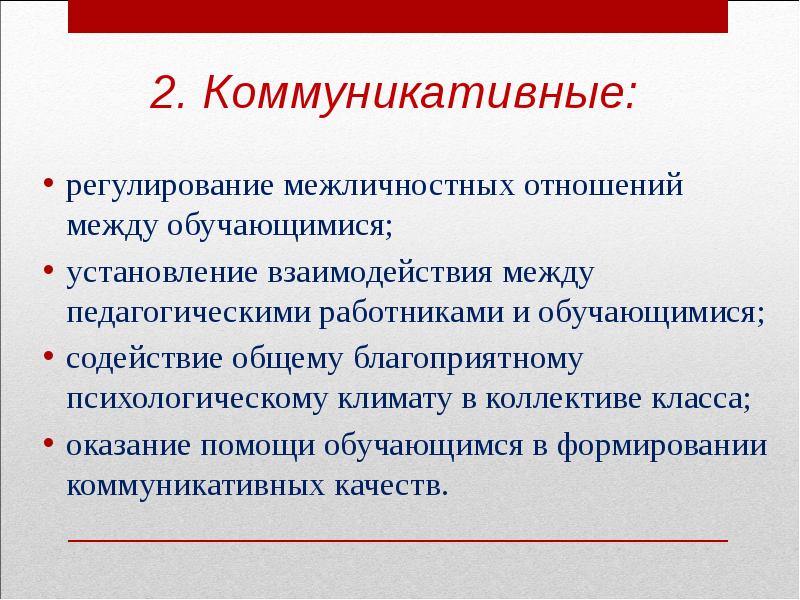 2. Коммуникативные:

• регулирование межличностных отношений между обучающимися;
• установление взаимодействия между педагогическими работниками и обучающимися;
• содействие общему благоприятному психологическому климату в коллективе класса;
• оказание помощи обучающимся в формировании коммуникативных качеств.